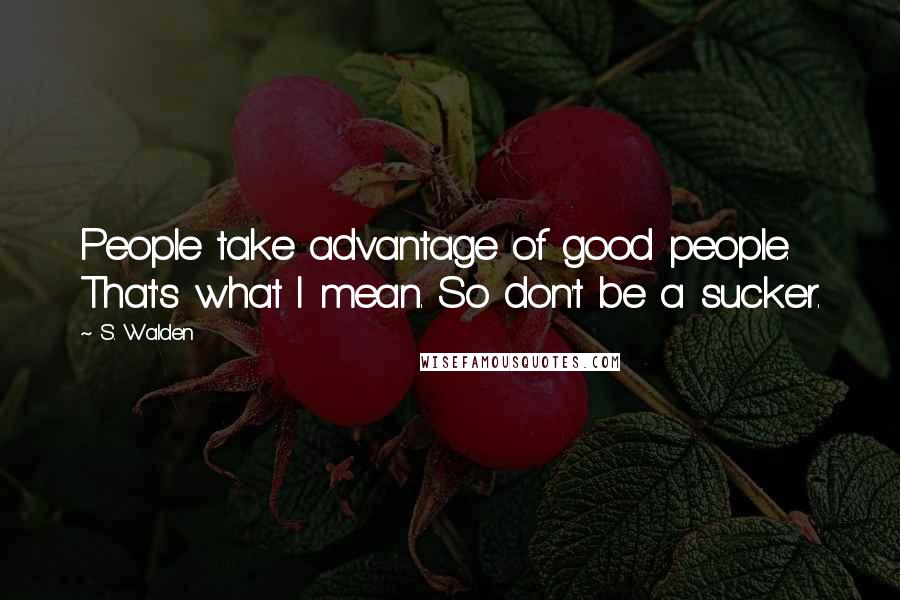 People take advantage of good people. That's what I mean. So don't be a sucker.

~ S. Walden

WISEFAMOUSQUOTES.COM